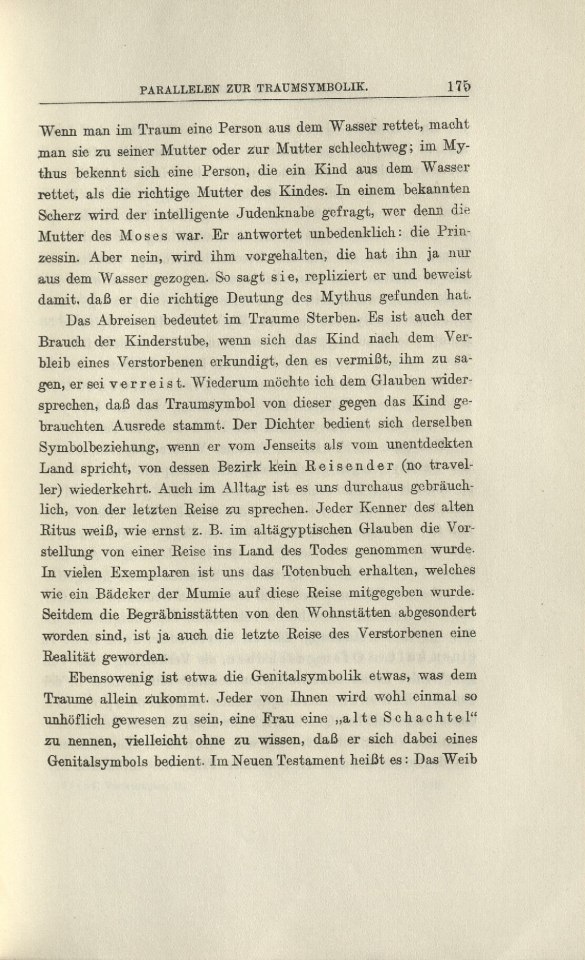 PARALLELEN ZUR TRAUMSYMBOLIK. 175

Wenn man im Traum eine Person aus dem Wasser rettet, macht man sie zu seiner Mutter oder zur Mutter schlechtweg; im Mythus bekennt sich eine Person, die ein Kind aus dem Wasser rettet, als die richtige Mutter des Kindes. In einem bekannten Scherz wird der intelligente Judenknabe gefragt, wer denn die Mutter des Moses war. Er antwortet unbedenklich: die Prinzessin. Aber nein, wird ihm vorgehalten, die hat ihn ja nur aus dem Wasser gezogen. So sagt sie, repliziert er und beweist damit, daß er die richtige Deutung des Mythus gefunden hat.

Das Abreisen bedeutet im Traume Sterben. Es ist auch der Brauch der Kinderstube, wenn sich das Kind nach dem Verbleib eines Verstorbenen erkundigt, den es vermißt, ihm zu sagen, er sei verreist. Wiederum möchte ich dem Glauben widersprechen, daß das Traumsymbol von dieser gegen das Kind gebrauchten Ausrede stammt. Der Dichter bedient sich derselben Symbolbeziehung, wenn er vom Jenseits als vom unentdeckten Land spricht, von dessen Bezirk kein Reisender (no traveller) wiederkehrt. Auch im Alltag ist es uns durchaus gebräuchlich, von der letzten Reise zu sprechen. Jeder Kenner des alten Ritus weiß, wie ernst z. B. im altägyptischen Glauben die Vorstellung von einer Reise ins Land des Todes genommen wurde. In vielen Exemplaren ist uns das Totenbuch erhalten, welches wie ein Bädeker der Mumie auf diese Reise mitgegeben wurde. Seitdem die Begräbnisstätten von den Wohnstätten abgesondert worden sind, ist ja auch die letzte Reise des Verstorbenen eine Realität geworden.

Ebensowenig ist etwa die Genitalsymbolik etwas, was dem Traume allein zukommt. Jeder von Ihnen wird wohl einmal so unhöflich gewesen zu sein, eine Frau eine „alte Schachtel“ zu nennen, vielleicht ohne zu wissen, daß er sich dabei eines Genitalsymbols bedient. Im Neuen Testament heißt es: Das Weib